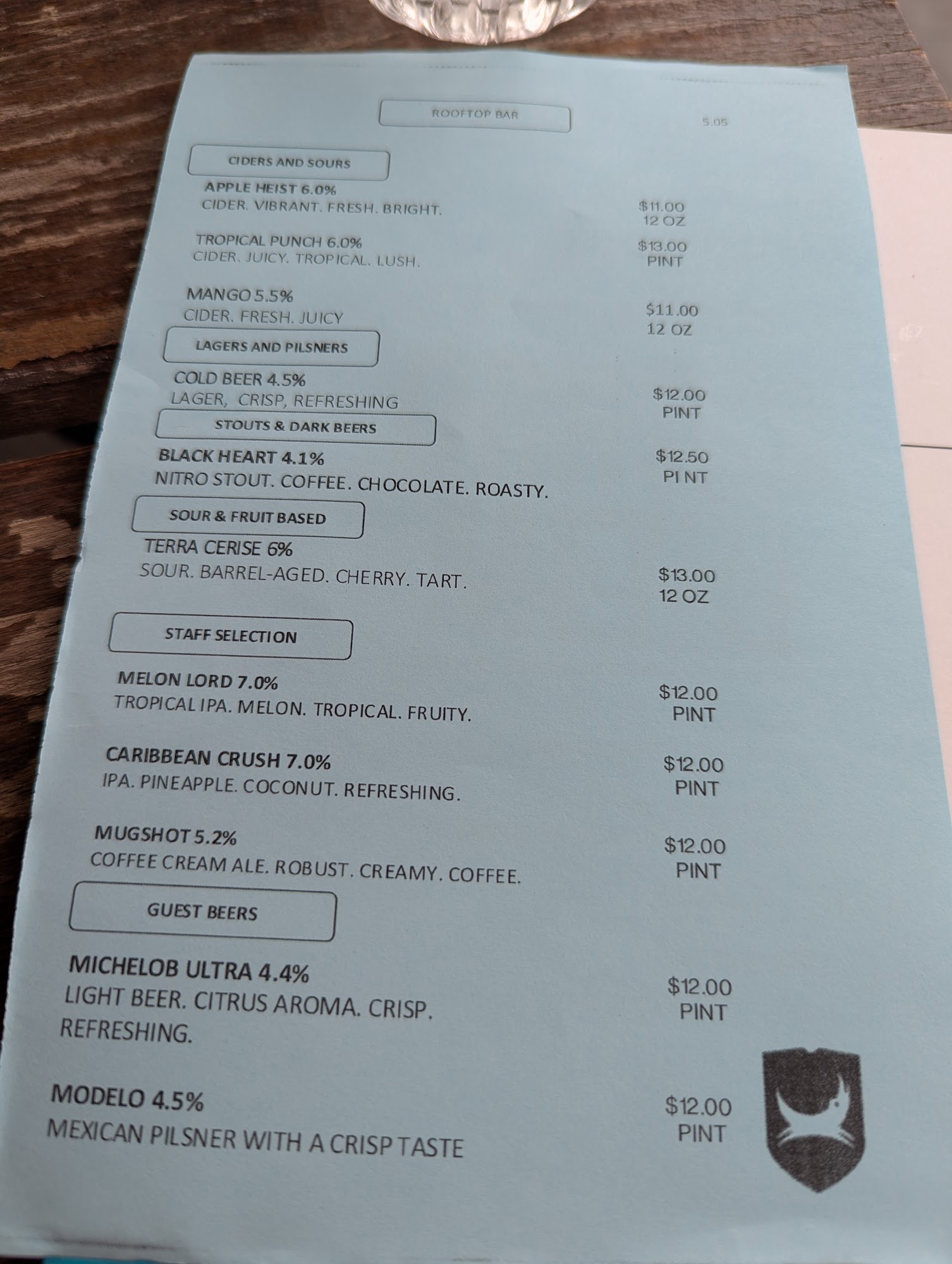 ROOFTOP BAR

5.05

CIDERS AND SOURS

APPLE HEIST 6.0%
CIDER. VIBRANT. FRESH. BRIGHT.
$11.00
12 OZ

TROPICAL PUNCH 6.0%
CIDER. JUICY. TROPICAL. LUSH.
$13.00
PINT

MANGO 5.5%
CIDER. FRESH. JUICY
$11.00
12 OZ

LAGERS AND PILSNERS

COLD BEER 4.5%
LAGER, CRISP, REFRESHING
$12.00
PINT

STOUTS & DARK BEERS

BLACK HEART 4.1%
NITRO STOUT. COFFEE. CHOCOLATE. ROASTY.
$12.50
PINT

SOUR & FRUIT BASED

TERRA CERISE 6%
SOUR. BARREL-AGED. CHERRY. TART.
$13.00
12 OZ

STAFF SELECTION

MELON LORD 7.0%
TROPICAL IPA. MELON. TROPICAL. FRUITY.
$12.00
PINT

CARIBBEAN CRUSH 7.0%
IPA. PINEAPPLE. COCONUT. REFRESHING.
$12.00
PINT

MUGSHOT 5.2%
COFFEE CREAM ALE. ROBUST. CREAMY. COFFEE.
$12.00
PINT

GUEST BEERS

MICHELOB ULTRA 4.4%
LIGHT BEER. CITRUS AROMA. CRISP. REFRESHING.
$12.00
PINT

MODELO 4.5%
MEXICAN PILSNER WITH A CRISP TASTE
$12.00
PINT